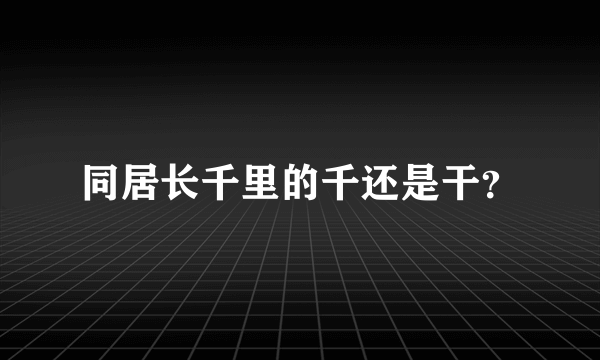 同居长千里的千还是干?